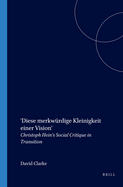 'Diese merkwürdige Kleinigkeit einer Vision'

Christoph Hein's Social Critique in Transition

David Clarke

BRILL